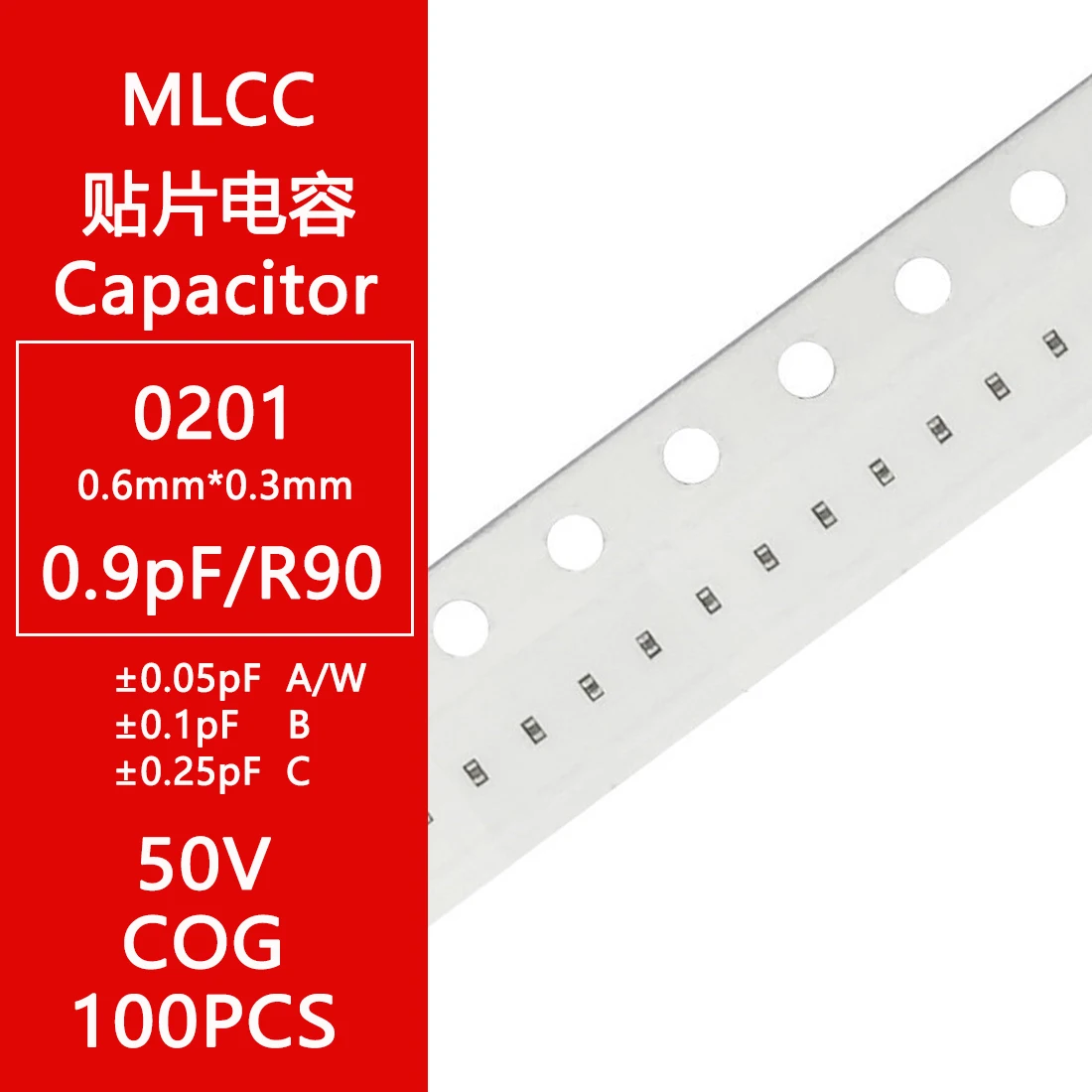 MLCC
贴片电容
Capacitor

0201
0.6mm*0.3mm
0.9pF/R90

±0.05pF A/W
±0.1pF B
±0.25pF C

50V
COG
100PCS